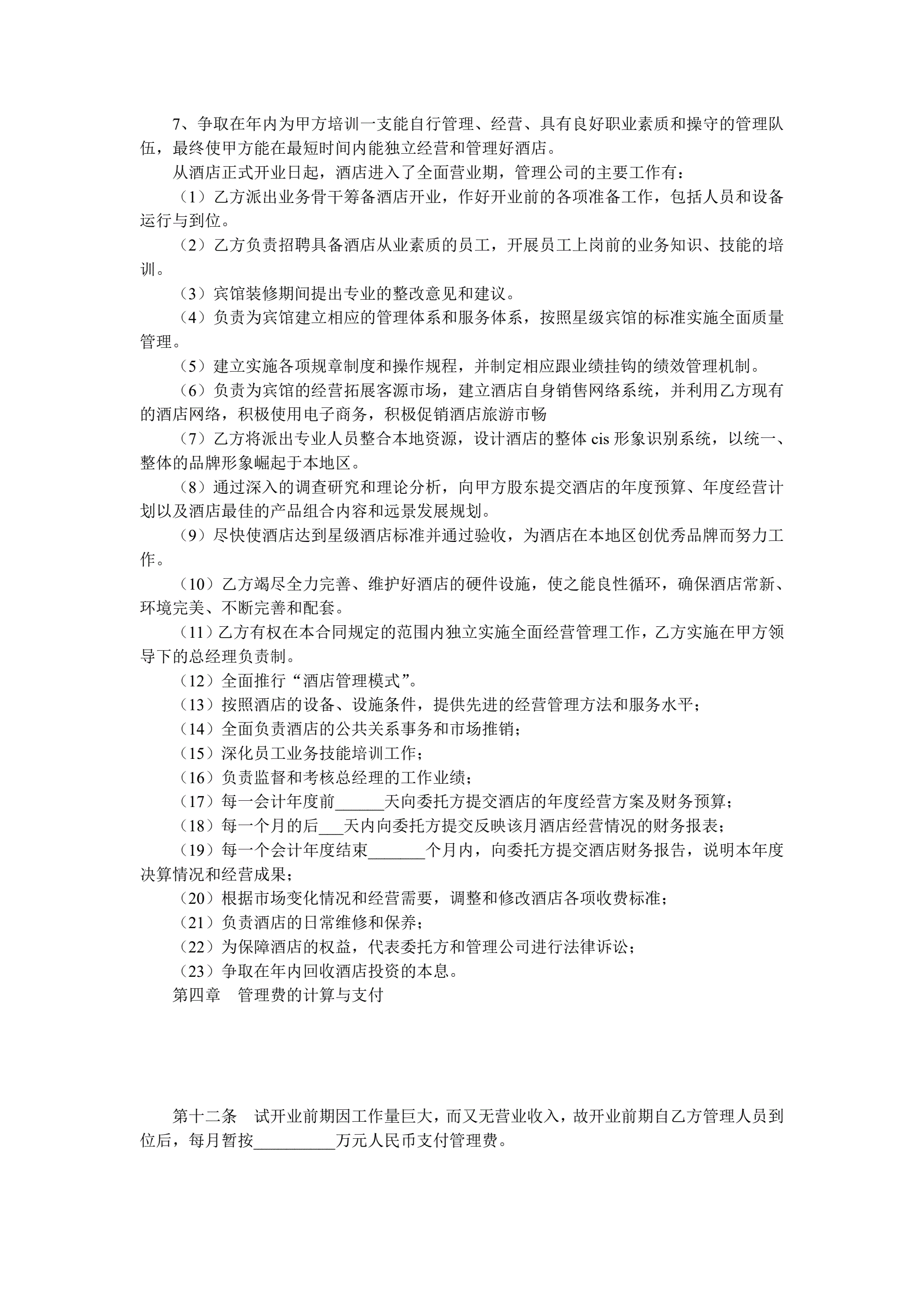 7、争取在年内为甲方培训一支能自行管理、经营、具有良好职业素质和操守的管理队伍，最终使甲方能在最短时间内能独立经营和管理好酒店。

从酒店正式开业日起，酒店进入了全面营业期，管理公司的主要工作有：

（1）乙方派出业务骨干筹备酒店开业，作好开业前的各项准备工作，包括人员和设备运行与到位。

（2）乙方负责招聘具备酒店从业素质的员工，开展员工上岗前的业务知识、技能的培训。

（3）宾馆装修期间提出专业的整改意见和建议。

（4）负责为宾馆建立相应的管理体系和服务体系，按照星级宾馆的标准实施全面质量管理。

（5）建立实施各项规章制度和操作规程，并制定相应跟业绩挂钩的绩效管理机制。

（6）负责为宾馆的经营拓展客源市场，建立酒店自身销售网络系统，并利用乙方现有的酒店网络，积极使用电子商务，积极促销酒店旅游市畅

（7）乙方将派出专业人员整合本地资源，设计酒店的整体 cis 形象识别系统，以统一、整体的品牌形象崛起于本地区。

（8）通过深入的调查研究和理论分析，向甲方股东提交酒店的年度预算、年度经营计划以及酒店最佳的产品组合内容和远景发展规划。

（9）尽快使酒店达到星级酒店标准并通过验收，为酒店在本地区创优秀品牌而努力工作。

（10）乙方竭尽全力完善、维护好酒店的硬件设施，使之能良性循环，确保酒店常新、环境完美、不断完善和配套。

（11）乙方有权在本合同规定的范围内独立实施全面经营管理工作，乙方实施在甲方领导下的总经理负责制。

（12）全面推行“酒店管理模式”。

（13）按照酒店的设备、设施条件，提供先进的经营管理方法和服务水平；

（14）全面负责酒店的公共关系事务和市场推销；

（15）深化员工业务技能培训工作；

（16）负责监督和考核总经理的工作业绩；

（17）每一会计年度前______天向委托方提交酒店的年度经营方案及财务预算；

（18）每一个月的后___天内向委托方提交反映该月酒店经营情况的财务报表；

（19）每一个会计年度结束_______个月内，向委托方提交酒店财务报告，说明本年度决算情况和经营成果；

（20）根据市场变化情况和经营需要，调整和修改酒店各项收费标准；

（21）负责酒店的日常维修和保养；

（22）为保障酒店的权益，代表委托方和管理公司进行法律诉讼；

（23）争取在年内回收酒店投资的本息。

第四章　管理费的计算与支付

第十二条　试开业前期因工作量巨大，而又无营业收入，故开业前期自乙方管理人员到位后，每月暂按__________万元人民币支付管理费。